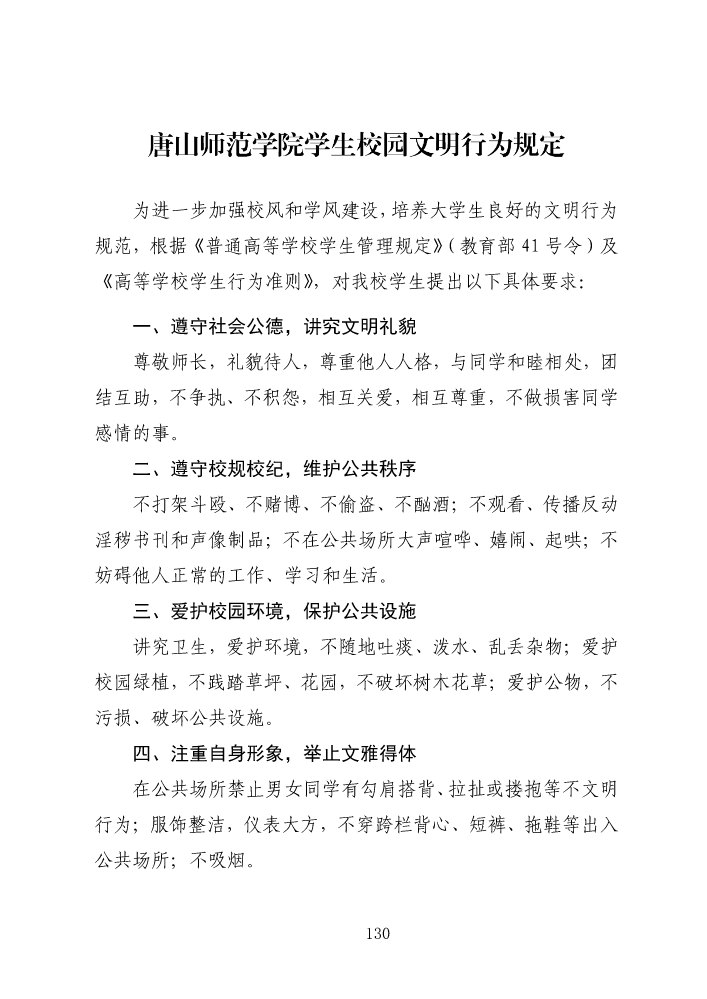 唐山师范学院学生校园文明行为规定

为进一步加强校风和学风建设，培养大学生良好的文明行为规范，根据《普通高等学校学生管理规定》（教育部 41 号令）及《高等学校学生行为准则》，对我校学生提出以下具体要求：

一、遵守社会公德，讲究文明礼貌

尊敬师长，礼貌待人，尊重他人人格，与同学和睦相处，团结互助，不争执、不积怨，相互关爱，相互尊重，不做损害同学感情的事。

二、遵守校规校纪，维护公共秩序

不打架斗殴、不赌博、不偷盗、不酗酒；不观看、传播反动淫秽书刊和声像制品；不在公共场所大声喧哗、嬉闹、起哄；不妨碍他人正常的工作、学习和生活。

三、爱护校园环境，保护公共设施

讲究卫生，爱护环境，不随地吐痰、泼水、乱丢杂物；爱护校园绿植，不践踏草坪、花园，不破坏树木花草；爱护公物，不污损、破坏公共设施。

四、注重自身形象，举止文雅得体

在公共场所禁止男女同学有勾肩搭背、拉扯或搂抱等不文明行为；服饰整洁，仪表大方，不穿跨栏背心、短裤、拖鞋等出入公共场所；不吸烟。

130